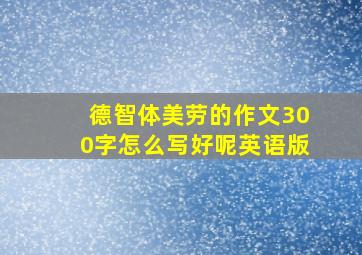 德智体美劳的作文300字怎么写好呢英语版